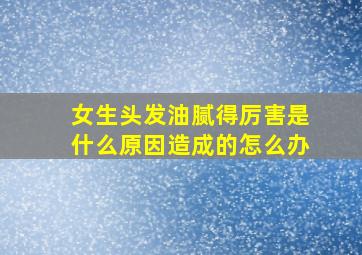 女生头发油腻得厉害是什么原因造成的怎么办